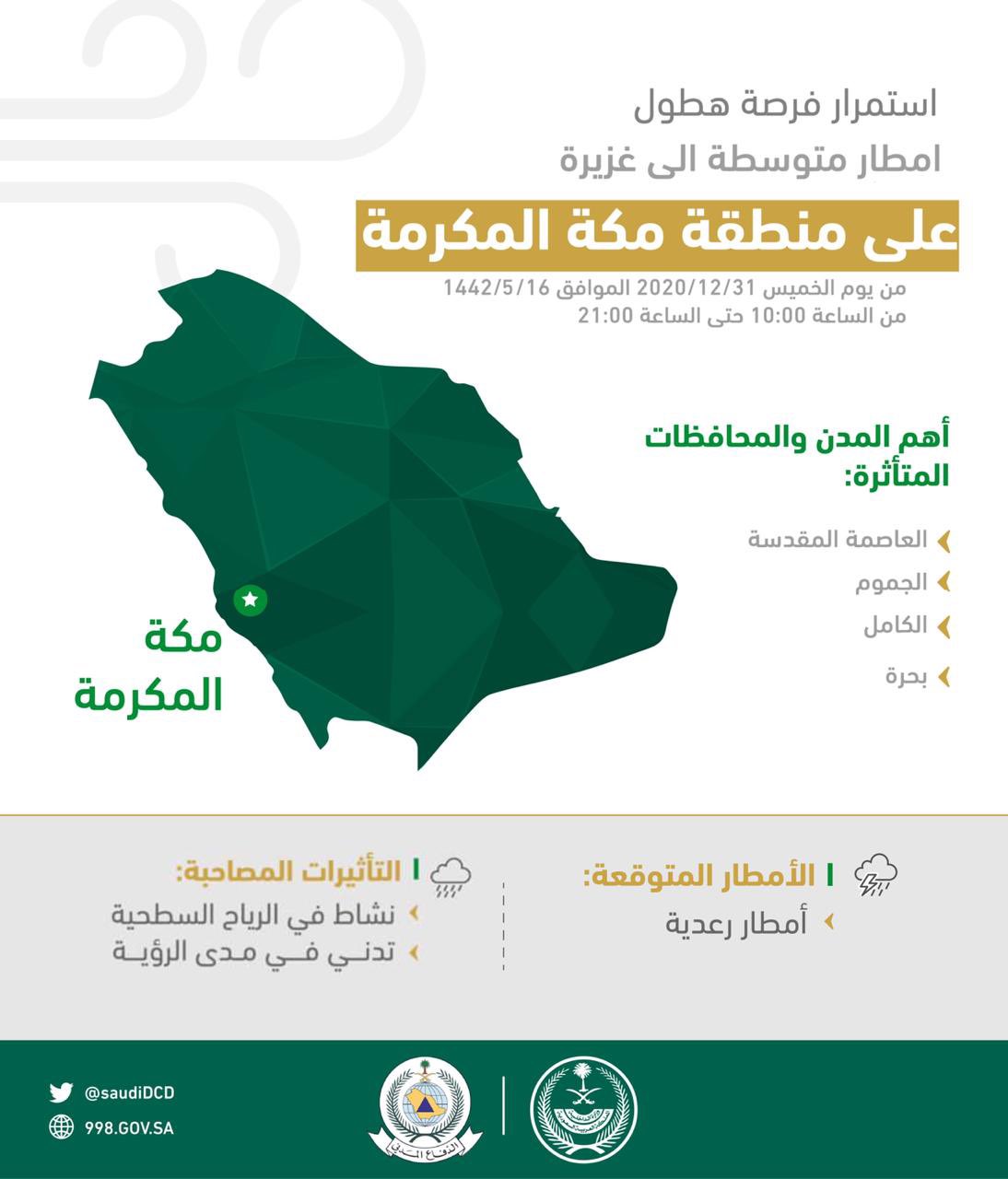 استمرار فرصة هطول
امطار متوسطة الى غزيرة
على منطقة مكة المكرمة

من يوم الخميس 2020/12/31 الموافق 1442/5/16
من الساعة 10:00 حتى الساعة 21:00

أهم المدن والمحافظات المتأثرة:

العاصمة المقدسة
الجموم
الكامل
بحرة

مكة المكرمة

الأمطار المتوقعة:
أمطار رعدية

التأثيرات المصاحبة:
نشاط في الرياح السطحية
تدني في مدى الرؤية

@saudiDCD
998.GOV.SA

الدفاع المدني